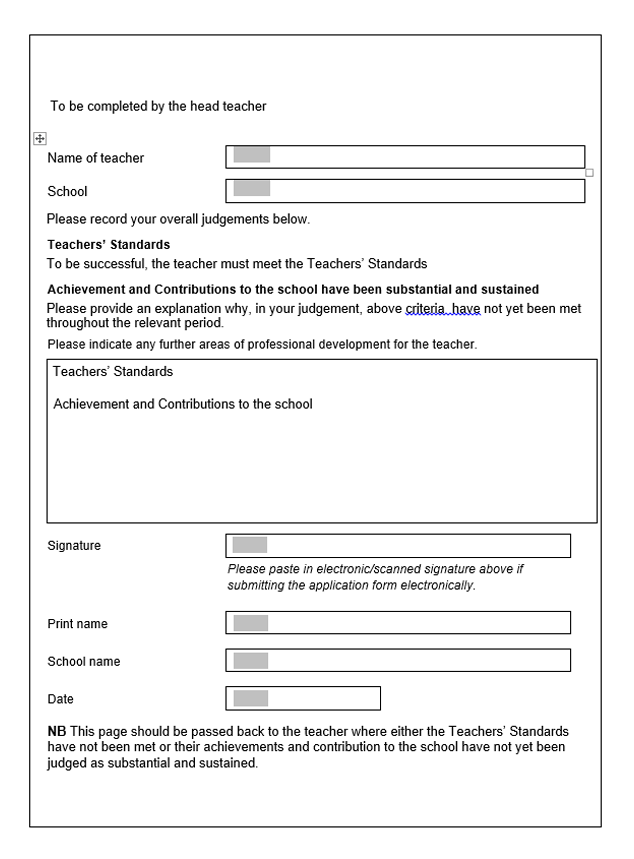 To be completed by the head teacher

Name of teacher

School

Please record your overall judgements below.

**Teachers' Standards**
To be successful, the teacher must meet the Teachers' Standards

**Achievement and Contributions to the school have been substantial and sustained**
Please provide an explanation why, in your judgement, above criteria, have not yet been met throughout the relevant period.

Please indicate any further areas of professional development for the teacher.

Teachers' Standards

Achievement and Contributions to the school

Signature

*Please paste in electronic/scanned signature above if submitting the application form electronically.*

Print name

School name

Date

**NB** This page should be passed back to the teacher where either the Teachers' Standards have not been met or their achievements and contribution to the school have not yet been judged as substantial and sustained.